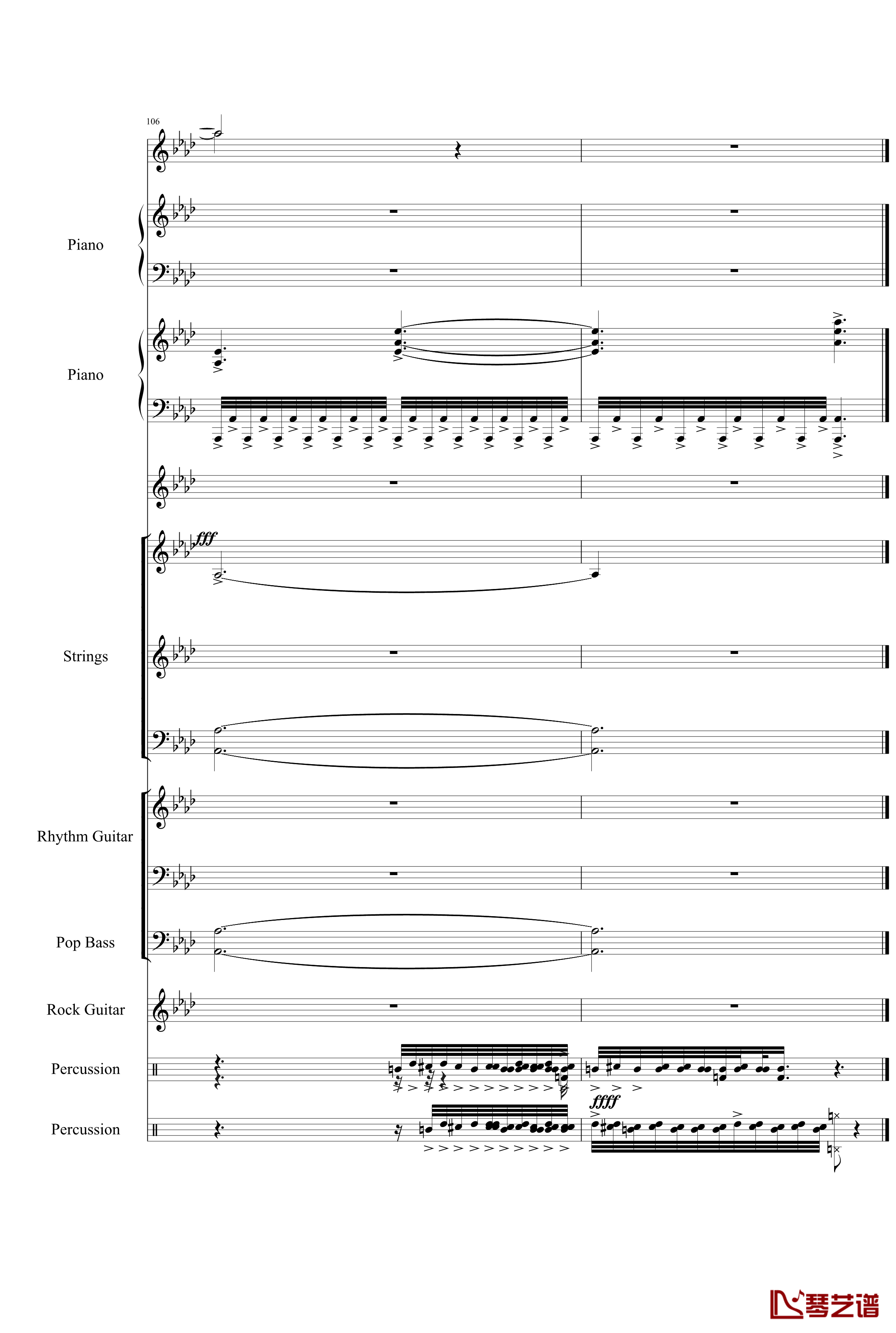 106

Piano

Piano

fff

Strings

Rhythm Guitar

Pop Bass

Rock Guitar

Percussion

ffff

Percussion

琴艺谱